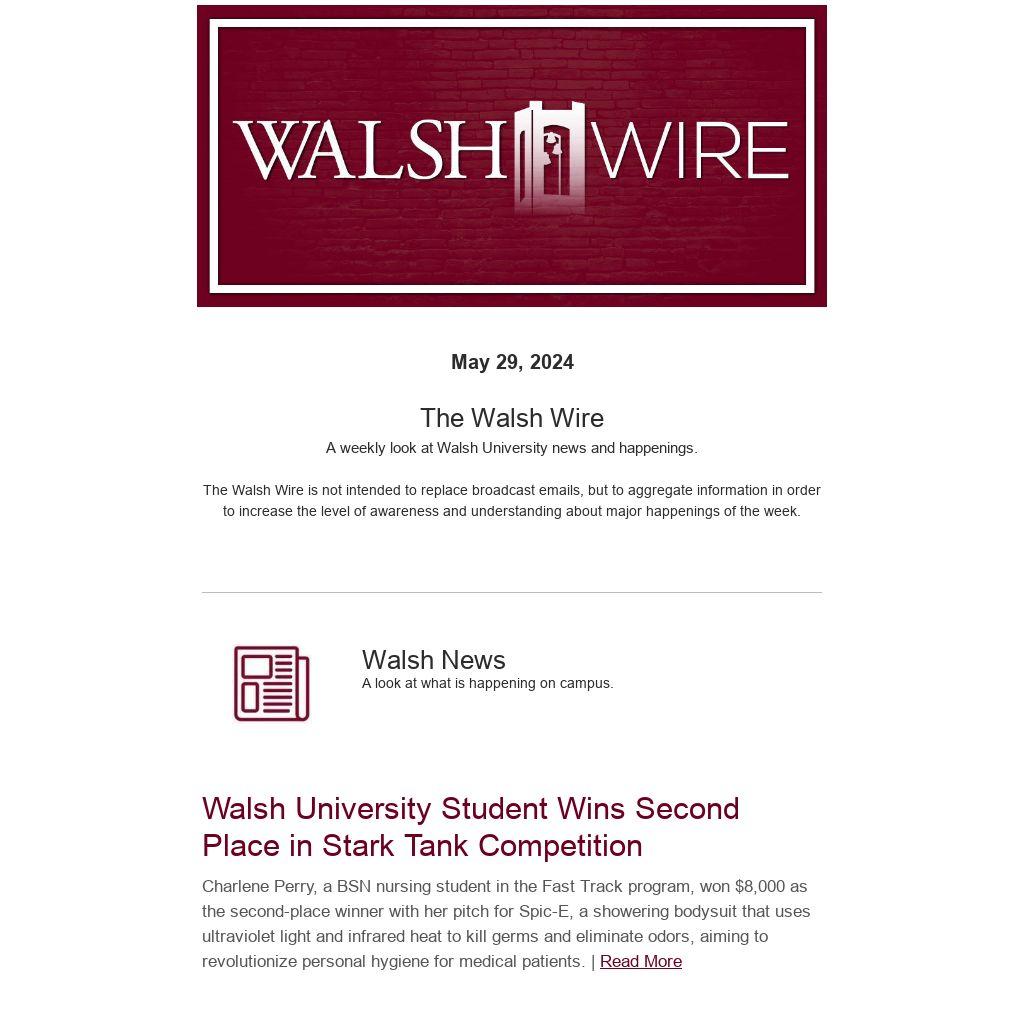 WALSH WIRE

May 29, 2024

The Walsh Wire

A weekly look at Walsh University news and happenings.

The Walsh Wire is not intended to replace broadcast emails, but to aggregate information in order to increase the level of awareness and understanding about major happenings of the week.

Walsh News

A look at what is happening on campus.

Walsh University Student Wins Second Place in Stark Tank Competition

Charlene Perry, a BSN nursing student in the Fast Track program, won $8,000 as the second-place winner with her pitch for Spic-E, a showering bodysuit that uses ultraviolet light and infrared heat to kill germs and eliminate odors, aiming to revolutionize personal hygiene for medical patients. | Read More